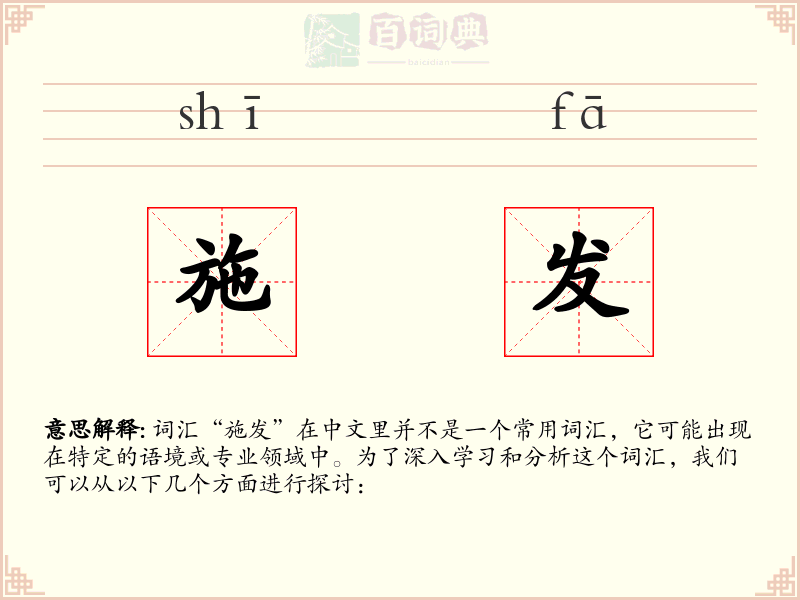 百词典
baicidian

shī fā

施 发

意思解释: 词汇“施发”在中文里并不是一个常用词汇，它可能出现在特定的语境或专业领域中。为了深入学习和分析这个词汇，我们可以从以下几个方面进行探讨：